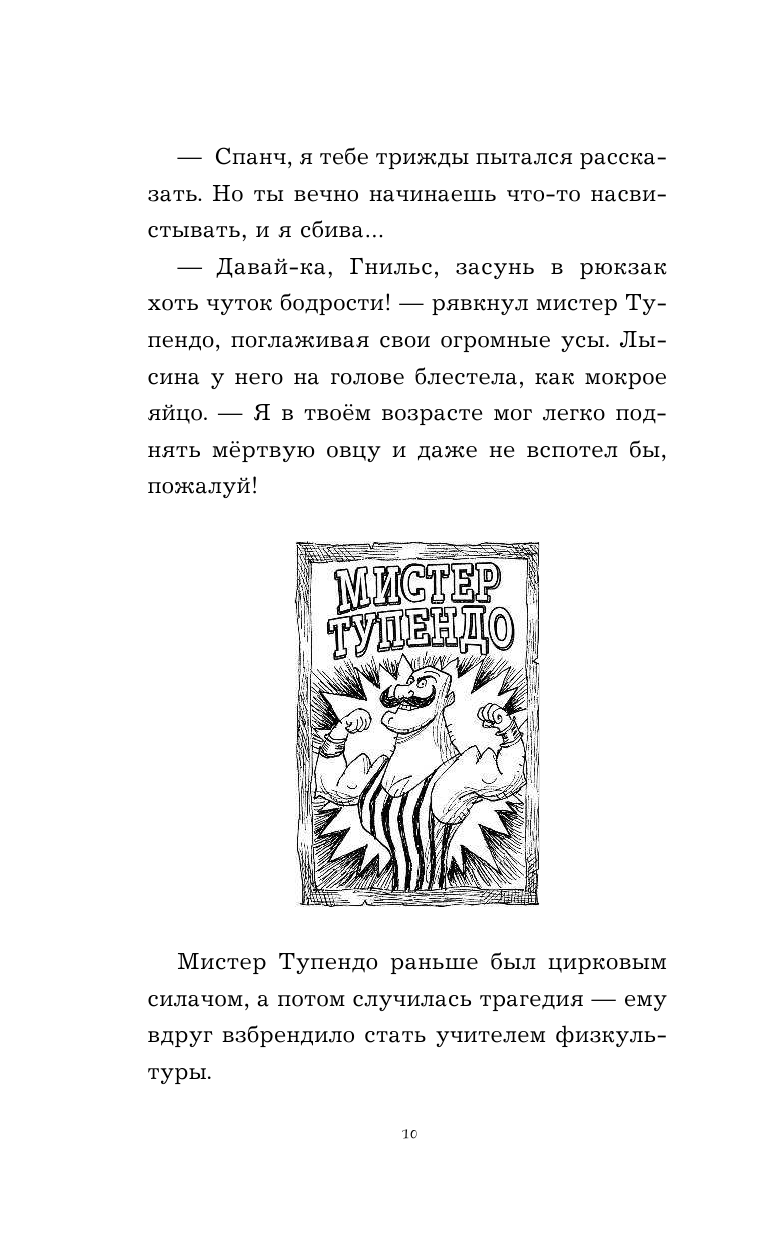 — Спанч, я тебе трижды пытался рассказать. Но ты вечно начинаешь что-то насвистывать, и я сбива...

— Давай-ка, Гнильс, засунь в рюкзак хоть чуток бодрости! — рявкнул мистер Тупендо, поглаживая свои огромные усы. Лысина у него на голове блестела, как мокрое яйцо. — Я в твоём возрасте мог легко поднять мёртвую овцу и даже не вспотел бы, пожалуй!

МИСТЕР ТУПЕНДО

Мистер Тупендо раньше был цирковым силачом, а потом случилась трагедия — ему вдруг взбрендило стать учителем физкультуры.

10